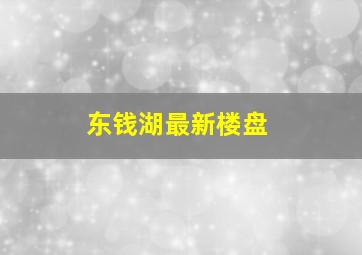 东钱湖最新楼盘